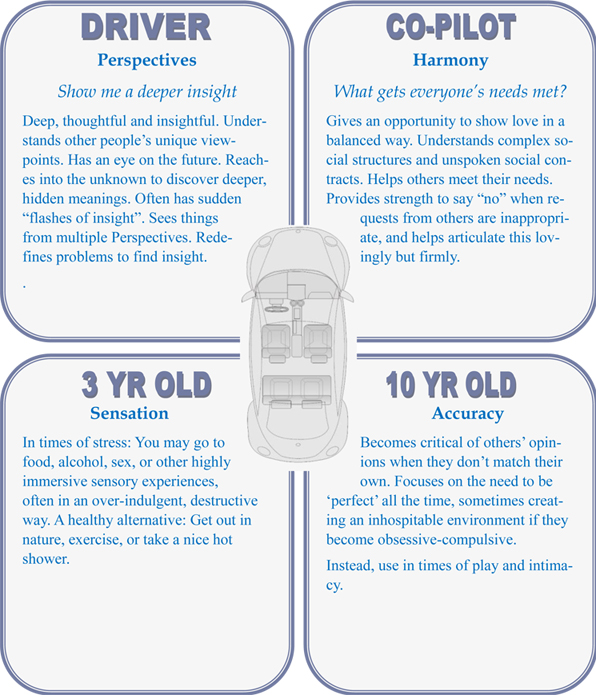 DRIVER

Perspectives

Show me a deeper insight

Deep, thoughtful and insightful. Understands other people's unique viewpoints. Has an eye on the future. Reaches into the unknown to discover deeper, hidden meanings. Often has sudden "flashes of insight". Sees things from multiple Perspectives. Redefines problems to find insight.

.

CO-PILOT

Harmony

What gets everyone's needs met?

Gives an opportunity to show love in a balanced way. Understands complex social structures and unspoken social contracts. Helps others meet their needs. Provides strength to say "no" when requests from others are inappropriate, and helps articulate this lovingly but firmly.

3 YR OLD

Sensation

In times of stress: You may go to food, alcohol, sex, or other highly immersive sensory experiences, often in an over-indulgent, destructive way. A healthy alternative: Get out in nature, exercise, or take a nice hot shower.

10 YR OLD

Accuracy

Becomes critical of others' opinions when they don't match their own. Focuses on the need to be 'perfect' all the time, sometimes creating an inhospitable environment if they become obsessive-compulsive.

Instead, use in times of play and intimacy.